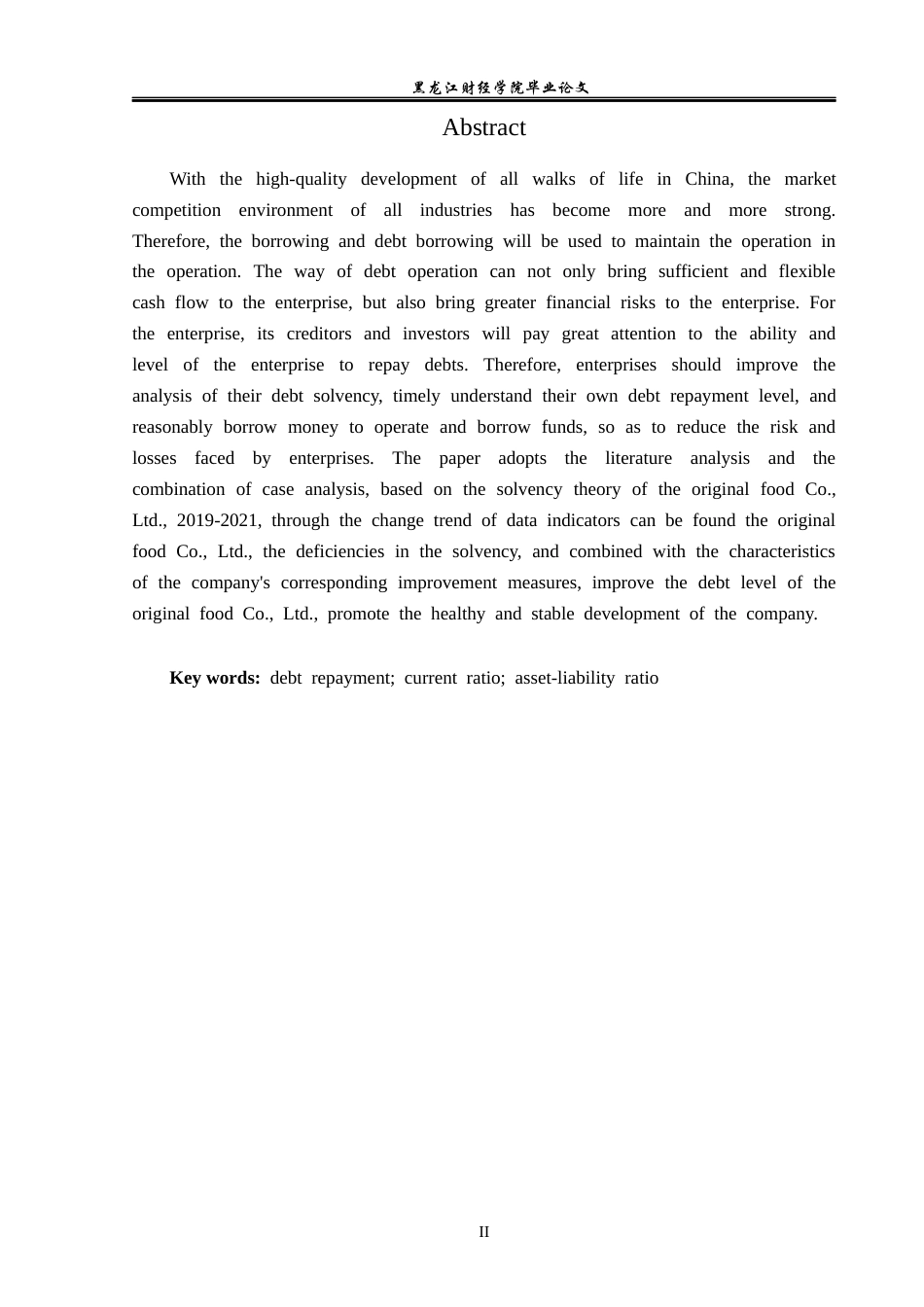 黑龙江财经学院毕业论文

Abstract

With the high-quality development of all walks of life in China, the market competition environment of all industries has become more and more strong. Therefore, the borrowing and debt borrowing will be used to maintain the operation in the operation. The way of debt operation can not only bring sufficient and flexible cash flow to the enterprise, but also bring greater financial risks to the enterprise. For the enterprise, its creditors and investors will pay great attention to the ability and level of the enterprise to repay debts. Therefore, enterprises should improve the analysis of their debt solvency, timely understand their own debt repayment level, and reasonably borrow money to operate and borrow funds, so as to reduce the risk and losses faced by enterprises. The paper adopts the literature analysis and the combination of case analysis, based on the solvency theory of the original food Co., Ltd., 2019-2021, through the change trend of data indicators can be found the original food Co., Ltd., the deficiencies in the solvency, and combined with the characteristics of the company's corresponding improvement measures, improve the debt level of the original food Co., Ltd., promote the healthy and stable development of the company.

Key words: debt repayment; current ratio; asset-liability ratio

II